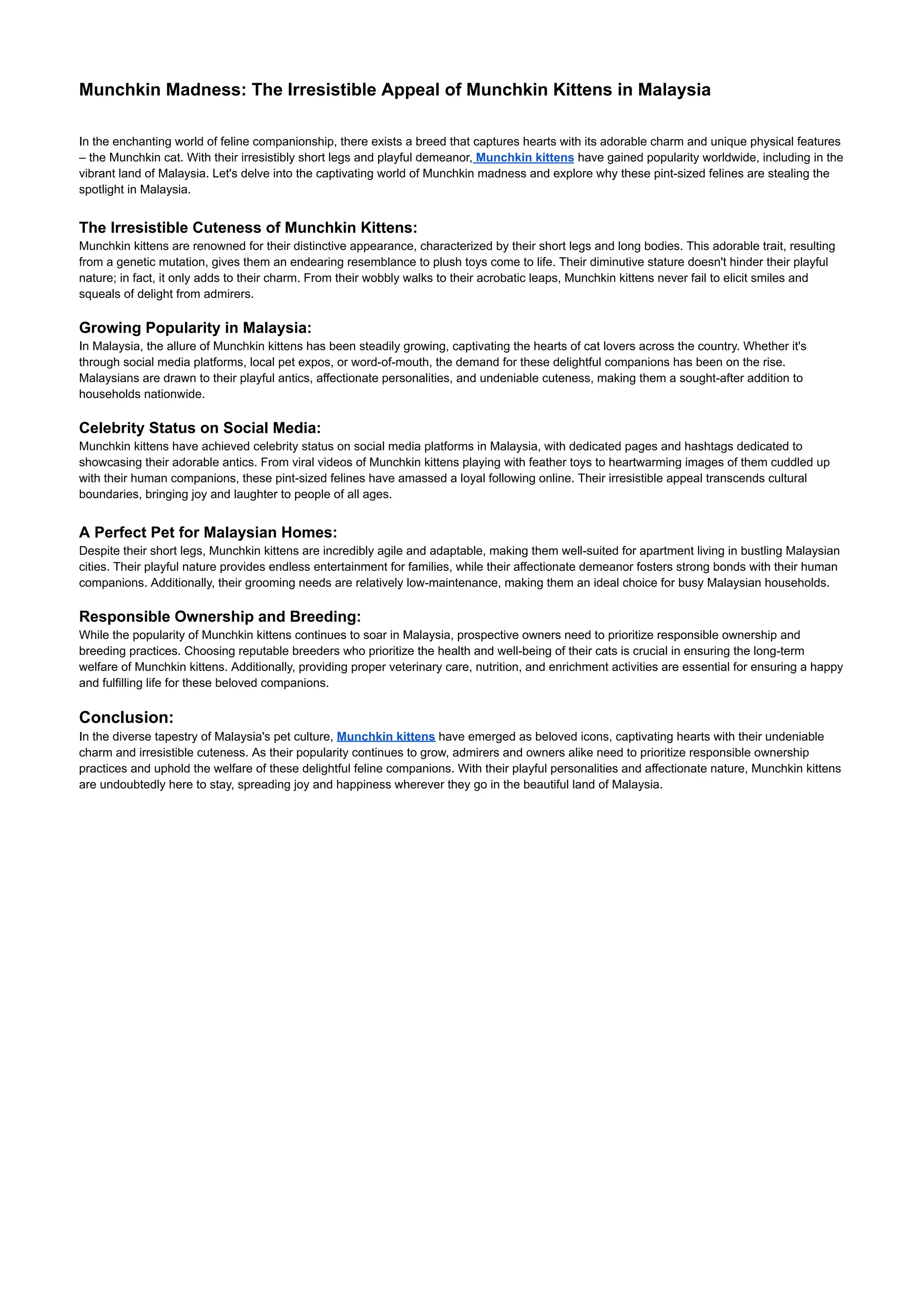 Munchkin Madness: The Irresistible Appeal of Munchkin Kittens in Malaysia

In the enchanting world of feline companionship, there exists a breed that captures hearts with its adorable charm and unique physical features – the Munchkin cat. With their irresistibly short legs and playful demeanor, Munchkin kittens have gained popularity worldwide, including in the vibrant land of Malaysia. Let's delve into the captivating world of Munchkin madness and explore why these pint-sized felines are stealing the spotlight in Malaysia.

The Irresistible Cuteness of Munchkin Kittens:
Munchkin kittens are renowned for their distinctive appearance, characterized by their short legs and long bodies. This adorable trait, resulting from a genetic mutation, gives them an endearing resemblance to plush toys come to life. Their diminutive stature doesn't hinder their playful nature; in fact, it only adds to their charm. From their wobbly walks to their acrobatic leaps, Munchkin kittens never fail to elicit smiles and squeals of delight from admirers.

Growing Popularity in Malaysia:
In Malaysia, the allure of Munchkin kittens has been steadily growing, captivating the hearts of cat lovers across the country. Whether it's through social media platforms, local pet expos, or word-of-mouth, the demand for these delightful companions has been on the rise. Malaysians are drawn to their playful antics, affectionate personalities, and undeniable cuteness, making them a sought-after addition to households nationwide.

Celebrity Status on Social Media:
Munchkin kittens have achieved celebrity status on social media platforms in Malaysia, with dedicated pages and hashtags dedicated to showcasing their adorable antics. From viral videos of Munchkin kittens playing with feather toys to heartwarming images of them cuddled up with their human companions, these pint-sized felines have amassed a loyal following online. Their irresistible appeal transcends cultural boundaries, bringing joy and laughter to people of all ages.

A Perfect Pet for Malaysian Homes:
Despite their short legs, Munchkin kittens are incredibly agile and adaptable, making them well-suited for apartment living in bustling Malaysian cities. Their playful nature provides endless entertainment for families, while their affectionate demeanor fosters strong bonds with their human companions. Additionally, their grooming needs are relatively low-maintenance, making them an ideal choice for busy Malaysian households.

Responsible Ownership and Breeding:
While the popularity of Munchkin kittens continues to soar in Malaysia, prospective owners need to prioritize responsible ownership and breeding practices. Choosing reputable breeders who prioritize the health and well-being of their cats is crucial in ensuring the long-term welfare of Munchkin kittens. Additionally, providing proper veterinary care, nutrition, and enrichment activities are essential for ensuring a happy and fulfilling life for these beloved companions.

Conclusion:
In the diverse tapestry of Malaysia's pet culture, Munchkin kittens have emerged as beloved icons, captivating hearts with their undeniable charm and irresistible cuteness. As their popularity continues to grow, admirers and owners alike need to prioritize responsible ownership practices and uphold the welfare of these delightful feline companions. With their playful personalities and affectionate nature, Munchkin kittens are undoubtedly here to stay, spreading joy and happiness wherever they go in the beautiful land of Malaysia.